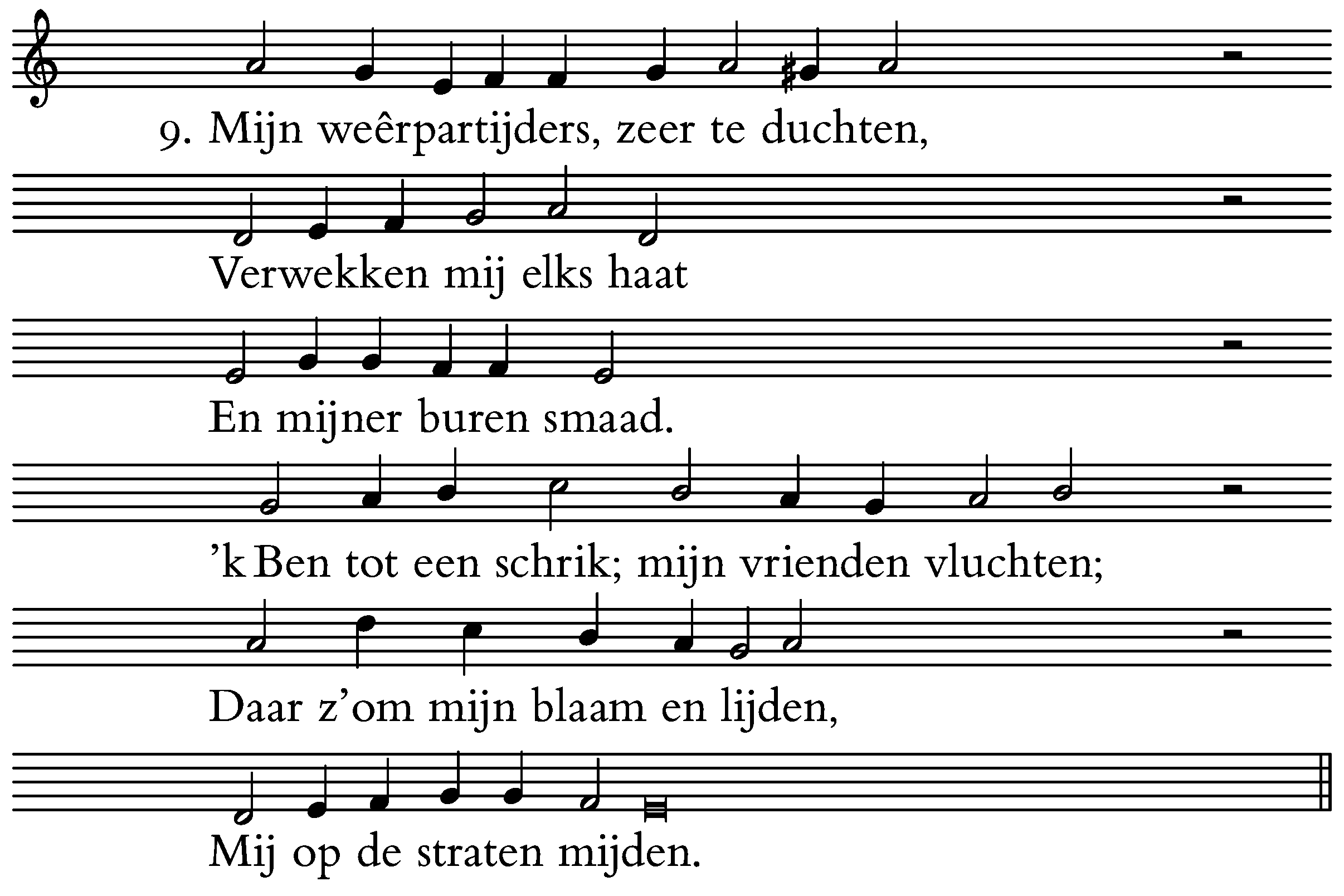 9. Mijn weêrpartijders, zeer te duchten,

Verwekken mij elks haat

En mijner buren smaad.

'k Ben tot een schrik; mijn vrienden vluchten;

Daar z'om mijn blaam en lijden,

Mij op de straten mijden.